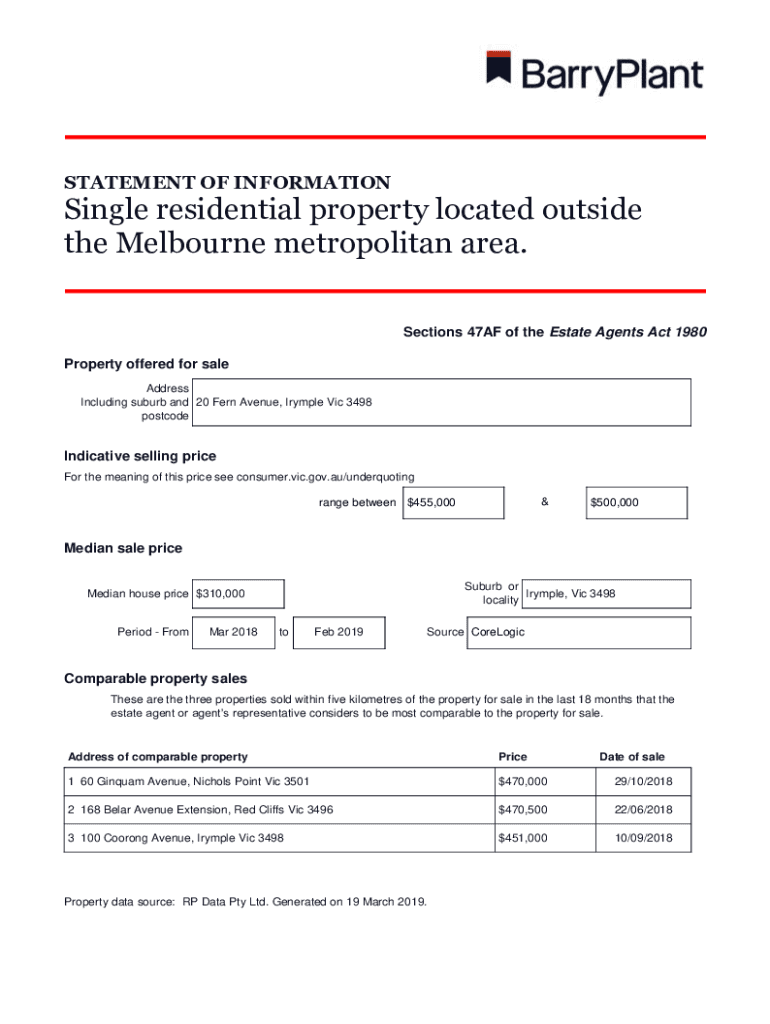 BarryPlant

STATEMENT OF INFORMATION
Single residential property located outside the Melbourne metropolitan area.

Sections 47AF of the Estate Agents Act 1980

Property offered for sale

Address Including suburb and postcode 20 Fern Avenue, Irymple Vic 3498

Indicative selling price

For the meaning of this price see consumer.vic.gov.au/underquoting

range between $455,000 & $500,000

Median sale price

Median house price $310,000

Suburb or locality Irymple, Vic 3498

Period - From Mar 2018 to Feb 2019

Source CoreLogic

Comparable property sales

These are the three properties sold within five kilometres of the property for sale in the last 18 months that the estate agent or agent's representative considers to be most comparable to the property for sale.

| Address of comparable property | Price | Date of sale |
|---|---|---|
| 1 60 Ginquam Avenue, Nichols Point Vic 3501 | $470,000 | 29/10/2018 |
| 2 168 Belar Avenue Extension, Red Cliffs Vic 3496 | $470,500 | 22/06/2018 |
| 3 100 Coorong Avenue, Irymple Vic 3498 | $451,000 | 10/09/2018 |

Property data source: RP Data Pty Ltd. Generated on 19 March 2019.